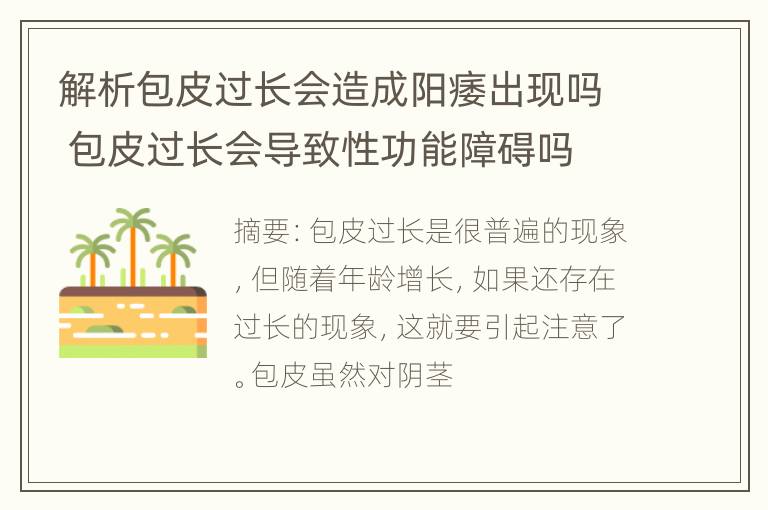 解析包皮过长会造成阳痿出现吗 包皮过长会导致性功能障碍吗

摘要: 包皮过长是很普遍的现象, 但随着年龄增长, 如果还存在过长的现象, 这就要引起注意了。包皮虽然对阴茎